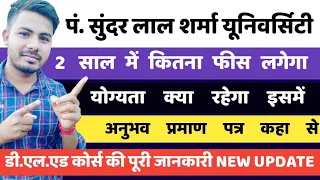 पं. सुंदर लाल शर्मा यूनिवर्सिटी

2 साल में कितना फीस लगेगा

योग्यता क्या रहेगा इसमें

अनुभव प्रमाण पत्र कहा से

डी.एल.एड कोर्स की पूरी जानकारी NEW UPDATE